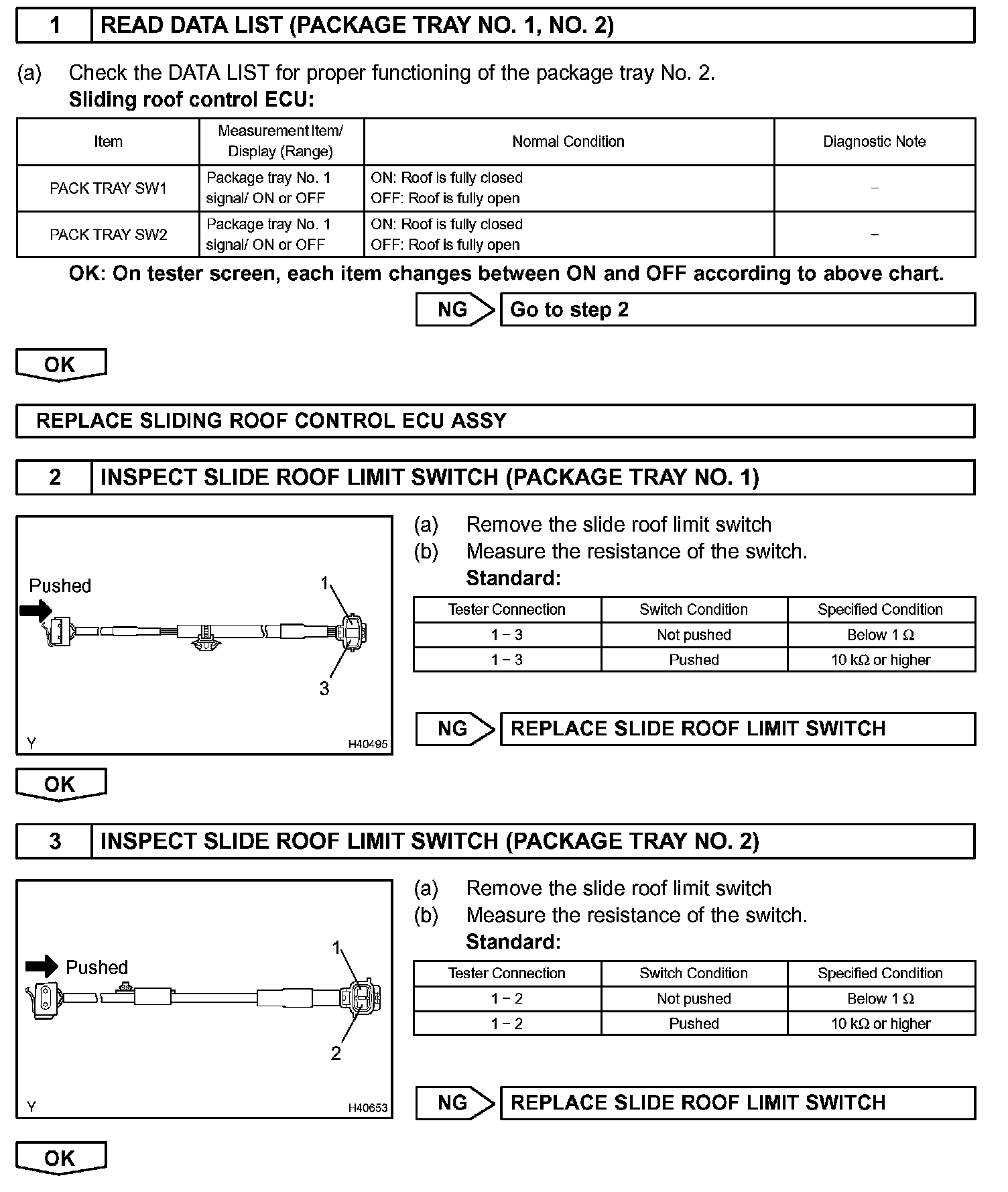 1 READ DATA LIST (PACKAGE TRAY NO. 1, NO. 2)

(a) Check the DATA LIST for proper functioning of the package tray No. 2.
Sliding roof control ECU:

| Item | Measurement Item/ Display (Range) | Normal Condition | Diagnostic Note |
|---|---|---|---|
| PACK TRAY SW1 | Package tray No. 1 signal/ ON or OFF | ON: Roof is fully closed OFF: Roof is fully open | - |
| PACK TRAY SW2 | Package tray No. 1 signal/ ON or OFF | ON: Roof is fully closed OFF: Roof is fully open | - |

OK: On tester screen, each item changes between ON and OFF according to above chart.

NG Go to step 2

OK

REPLACE SLIDING ROOF CONTROL ECU ASSY

2 INSPECT SLIDE ROOF LIMIT SWITCH (PACKAGE TRAY NO. 1)

Pushed
1
3
Y
H40495

(a) Remove the slide roof limit switch
(b) Measure the resistance of the switch.
Standard:

| Tester Connection | Switch Condition | Specified Condition |
|---|---|---|
| 1 - 3 | Not pushed | Below 1 Ω |
| 1 - 3 | Pushed | 10 kΩ or higher |

NG REPLACE SLIDE ROOF LIMIT SWITCH

OK

3 INSPECT SLIDE ROOF LIMIT SWITCH (PACKAGE TRAY NO. 2)

Pushed
1
2
Y
H40653

(a) Remove the slide roof limit switch
(b) Measure the resistance of the switch.
Standard:

| Tester Connection | Switch Condition | Specified Condition |
|---|---|---|
| 1 - 2 | Not pushed | Below 1 Ω |
| 1 - 2 | Pushed | 10 kΩ or higher |

NG REPLACE SLIDE ROOF LIMIT SWITCH

OK